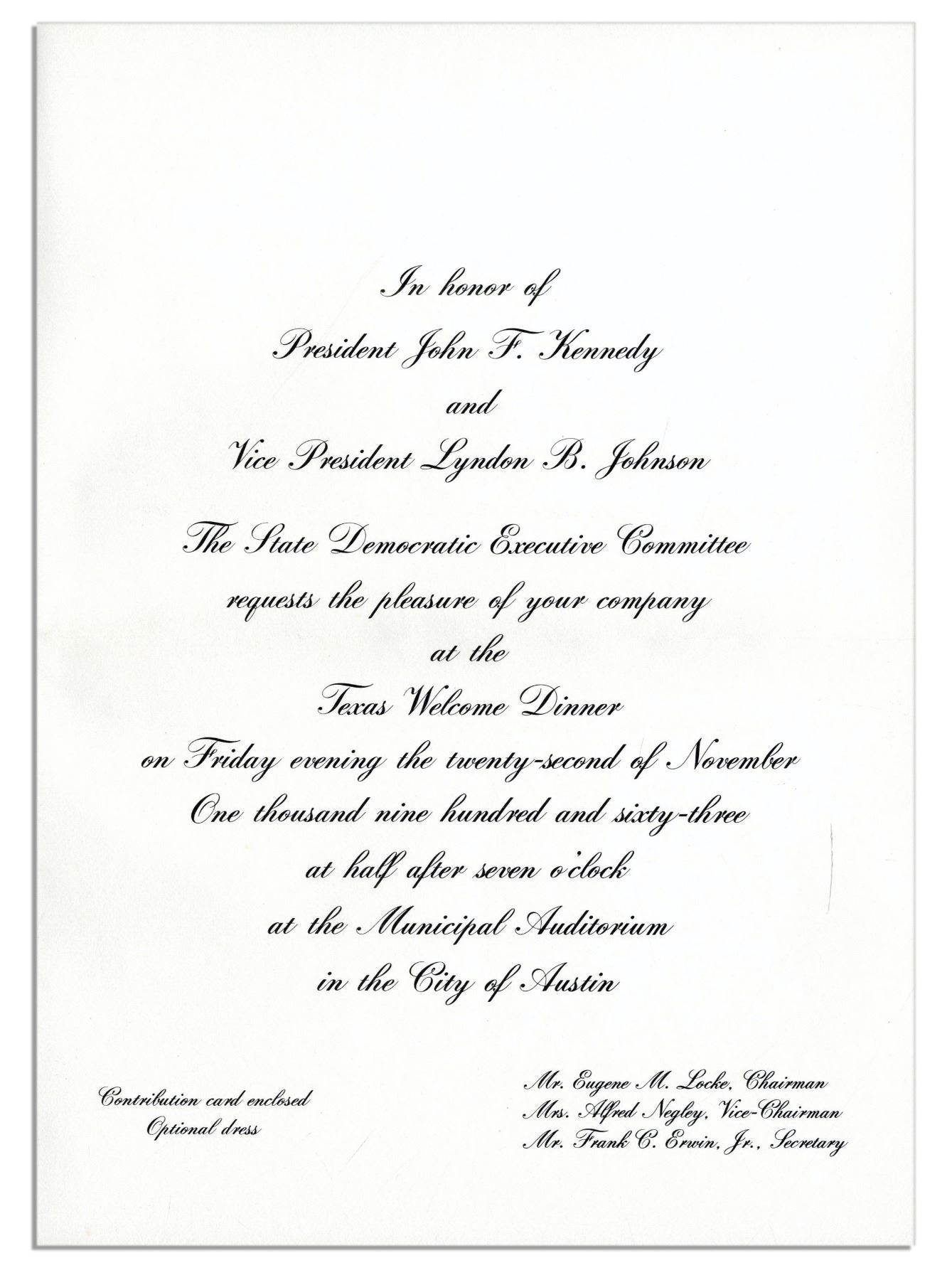 In honor of
President John F. Kennedy
and
Vice President Lyndon B. Johnson

The State Democratic Executive Committee
requests the pleasure of your company
at the
Texas Welcome Dinner
on Friday evening the twenty-second of November
One thousand nine hundred and sixty-three
at half after seven o'clock
at the Municipal Auditorium
in the City of Austin

Contribution card enclosed
Optional dress

Mr. Eugene M. Locke, Chairman
Mrs. Alfred Negley, Vice-Chairman
Mr. Frank C. Erwin, Jr., Secretary